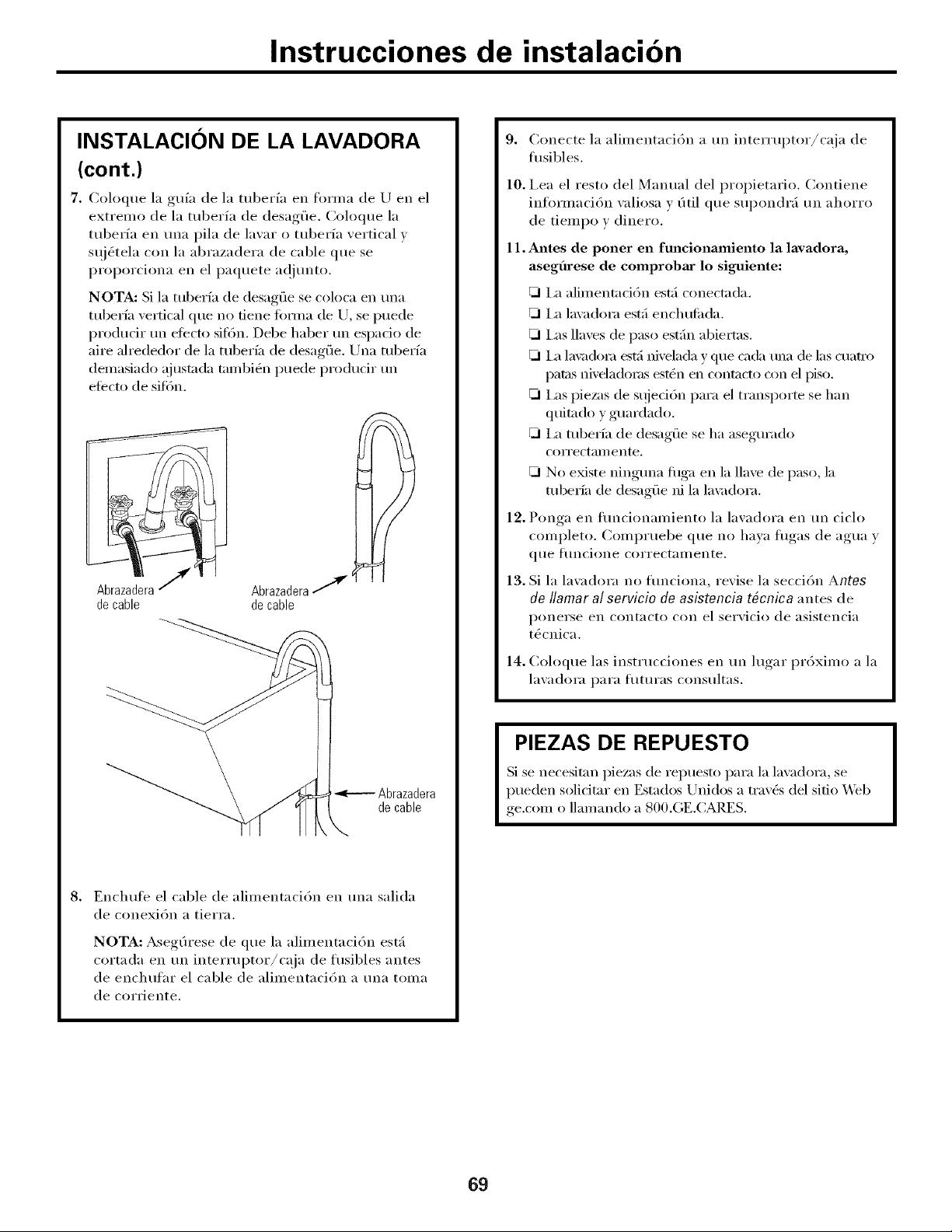 Instrucciones de instalación

INSTALACIÓN DE LA LAVADORA (cont.)

7. Coloque la guía de la tubería en forma de U en el extremo de la tubería de desagüe. Coloque la tubería en una pila de lavar o tubería vertical y sujétela con la abrazadera de cable que se proporciona en el paquete adjunto.

NOTA: Si la tubería de desagüe se coloca en una tubería vertical que no tiene forma de U, se puede producir un efecto sifón. Debe haber un espacio de aire alrededor de la tubería de desagüe. Una tubería demasiado ajustada también puede producir un efecto de sifón.

Abrazadera de cable

Abrazadera de cable

Abrazadera de cable

8. Enchufe el cable de alimentación en una salida de conexión a tierra.

NOTA: Asegúrese de que la alimentación está cortada en un interruptor/caja de fusibles antes de enchufar el cable de alimentación a una toma de corriente.

9. Conecte la alimentación a un interruptor/caja de fusibles.

10. Lea el resto del Manual del propietario. Contiene información valiosa y útil que supondrá un ahorro de tiempo y dinero.

11. Antes de poner en funcionamiento la lavadora, asegúrese de comprobar lo siguiente:

☐ La alimentación está conectada.

☐ La lavadora está enchufada.

☐ Las llaves de paso están abiertas.

☐ La lavadora está nivelada y que cada una de las cuatro patas niveladoras estén en contacto con el piso.

☐ Las piezas de sujeción para el transporte se han quitado y guardado.

☐ La tubería de desagüe se ha asegurado correctamente.

☐ No existe ninguna fuga en la llave de paso, la tubería de desagüe ni la lavadora.

12. Ponga en funcionamiento la lavadora en un ciclo completo. Compruebe que no haya fugas de agua y que funcione correctamente.

13. Si la lavadora no funciona, revise la sección Antes de llamar al servicio de asistencia técnica antes de ponerse en contacto con el servicio de asistencia técnica.

14. Coloque las instrucciones en un lugar próximo a la lavadora para futuras consultas.

PIEZAS DE REPUESTO

Si se necesitan piezas de repuesto para la lavadora, se pueden solicitar en Estados Unidos a través del sitio Web ge.com o llamando a 800.GE.CARES.

69